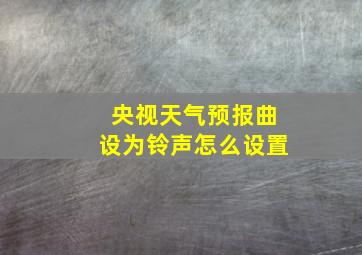 央视天气预报曲
设为铃声怎么设置